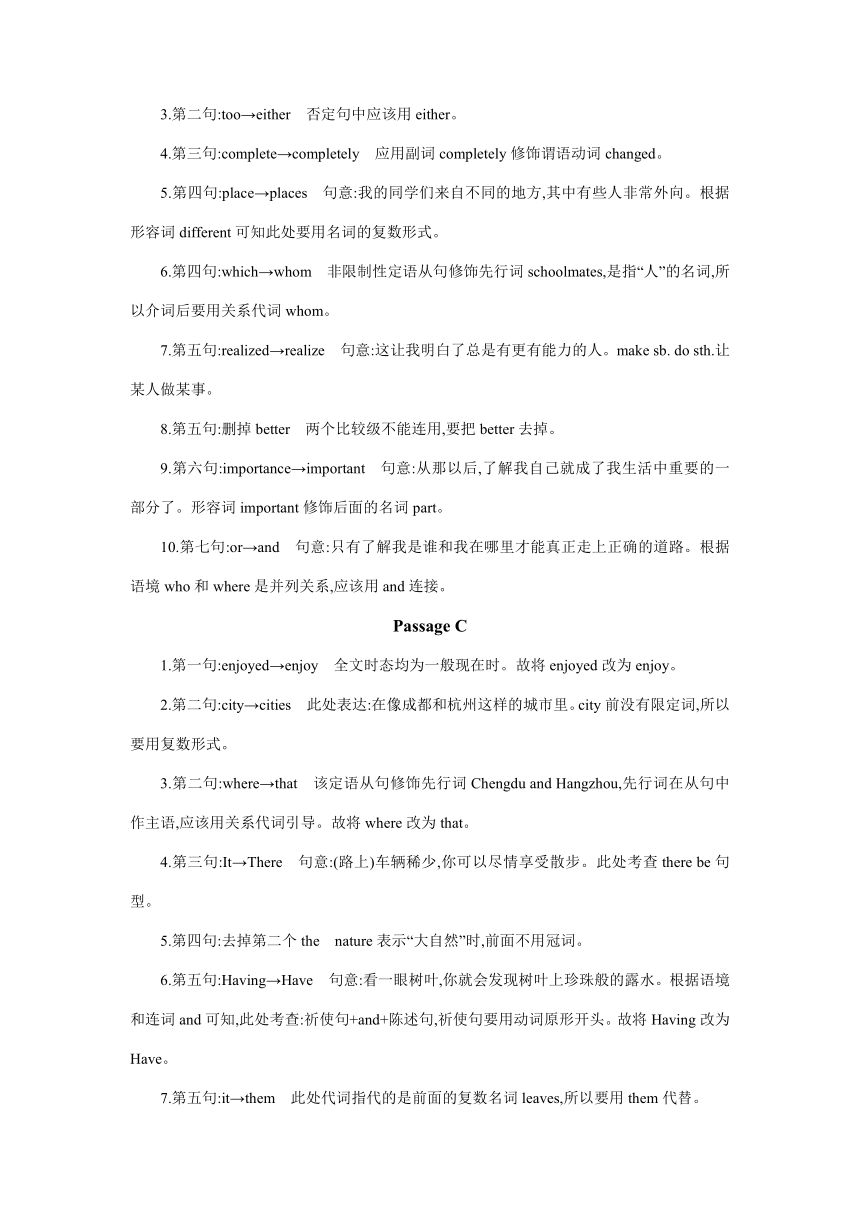 3.第二句:too→either　否定句中应该用 either。

4.第三句:complete→completely　应用副词 completely 修饰谓语动词 changed。

5.第四句:place→places　句意:我的同学们来自不同的地方,其中有些人非常外向。根据形容词 different 可知此处要用名词的复数形式。

6.第四句:which→whom　非限制性定语从句修饰先行词 schoolmates,是指“人”的名词,所以介词后要用关系代词 whom。

7.第五句:realized→realize　句意:这让我明白了总是有更有能力的人。make sb. do sth.让某人做某事。

8.第五句:删掉 better　两个比较级不能连用,要把 better 去掉。

9.第六句:importance→important　句意:从那以后,了解我自己就成了我生活中重要的一部分了。形容词 important 修饰后面的名词 part。

10.第七句:or→and　句意:只有了解我是谁和我在哪里才能真正走上正确的道路。根据语境 who 和 where 是并列关系,应该用 and 连接。

Passage C

1.第一句:enjoyed→enjoy　全文时态均为一般现在时。故将 enjoyed 改为 enjoy。

2.第二句:city→cities　此处表达:在像成都和杭州这样的城市里。city 前没有限定词,所以要用复数形式。

3.第二句:where→that　该定语从句修饰先行词 Chengdu and Hangzhou,先行词在从句中作主语,应该用关系代词引导。故将 where 改为 that。

4.第三句:It→There　句意:(路上)车辆稀少,你可以尽情享受散步。此处考查 there be 句型。

5.第四句:去掉第二个 the　nature 表示“大自然”时,前面不用冠词。

6.第五句:Having→Have　句意:看一眼树叶,你就会发现树叶上珍珠般的露水。根据语境和连词 and 可知,此处考查:祈使句+and+陈述句,祈使句要用动词原形开头。故将 Having 改为 Have。

7.第五句:it→them　此处代词指代的是前面的复数名词 leaves,所以要用 them 代替。